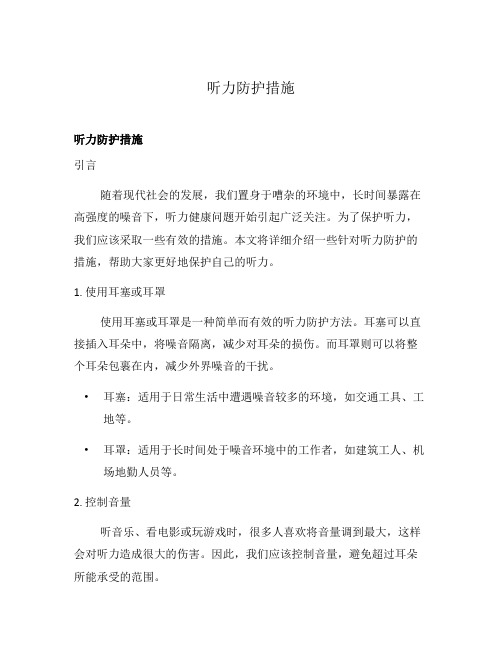 听力防护措施

听力防护措施

引言

随着现代社会的发展，我们置身于嘈杂的环境中，长时间暴露在高强度的噪音下，听力健康问题开始引起广泛关注。为了保护听力，我们应该采取一些有效的措施。本文将详细介绍一些针对听力防护的措施，帮助大家更好地保护自己的听力。

1. 使用耳塞或耳罩

使用耳塞或耳罩是一种简单而有效的听力防护方法。耳塞可以直接插入耳朵中，将噪音隔离，减少对耳朵的损伤。而耳罩则可以将整个耳朵包裹在内，减少外界噪音的干扰。

• 耳塞：适用于日常生活中遭遇噪音较多的环境，如交通工具、工地等。

• 耳罩：适用于长时间处于噪音环境中的工作者，如建筑工人、机场地勤人员等。

2. 控制音量

听音乐、看电影或玩游戏时，很多人喜欢将音量调到最大，这样会对听力造成很大的伤害。因此，我们应该控制音量，避免超过耳朵所能承受的范围。